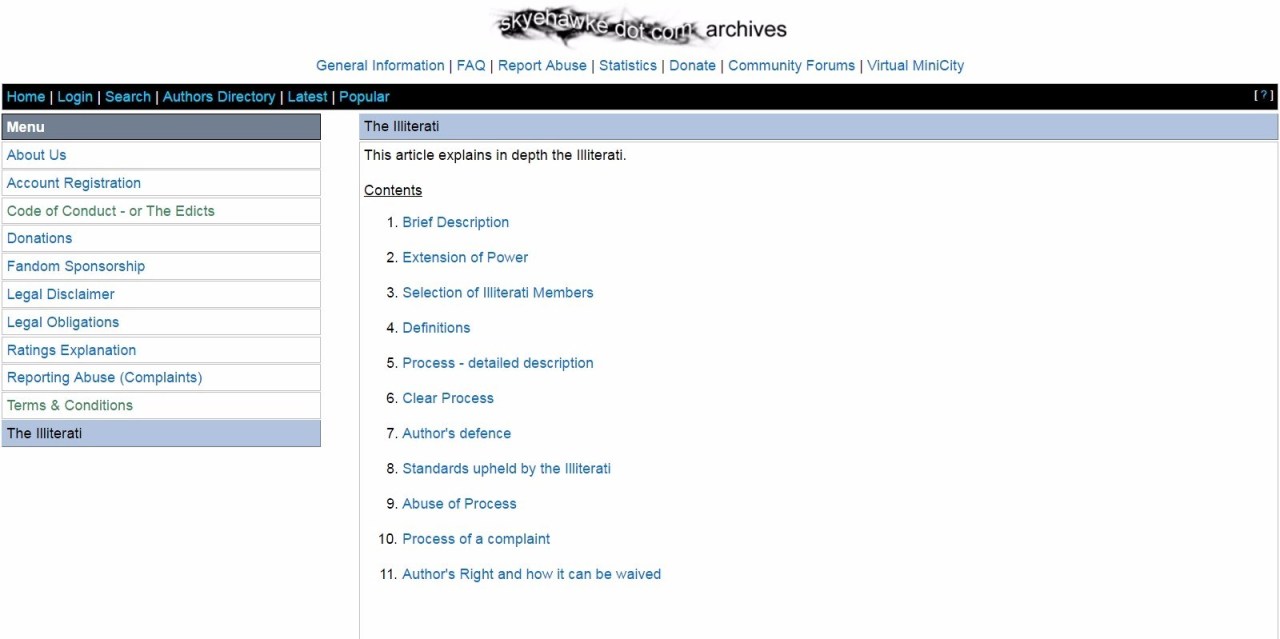 skyehawke dot com archives

General Information | FAQ | Report Abuse | Statistics | Donate | Community Forums | Virtual MiniCity

Home | Login | Search | Authors Directory | Latest | Popular

[ ? ]

Menu

About Us

Account Registration

Code of Conduct - or The Edicts

Donations

Fandom Sponsorship

Legal Disclaimer

Legal Obligations

Ratings Explanation

Reporting Abuse (Complaints)

Terms & Conditions

The Illiterati

The Illiterati

This article explains in depth the Illiterati.

Contents

1. Brief Description
2. Extension of Power
3. Selection of Illiterati Members
4. Definitions
5. Process - detailed description
6. Clear Process
7. Author's defence
8. Standards upheld by the Illiterati
9. Abuse of Process
10. Process of a complaint
11. Author's Right and how it can be waived